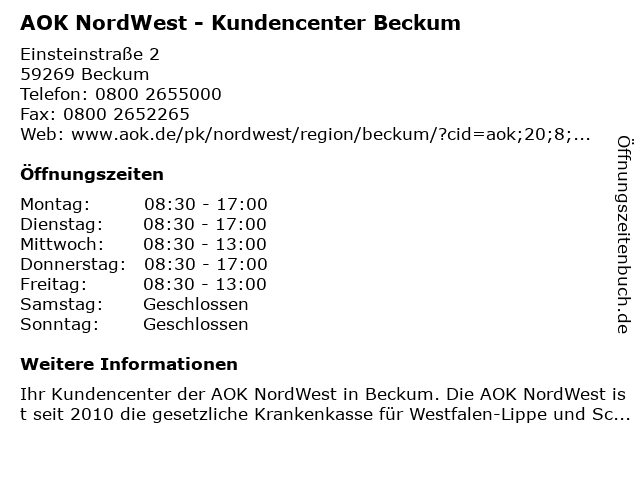 AOK NordWest - Kundencenter Beckum

Einsteinstraße 2
59269 Beckum
Telefon: 0800 2655000
Fax: 0800 2652265
Web: www.aok.de/pk/nordwest/region/beckum/?cid=aok;20;8;...

Öffnungszeiten

| | |
|---|---|
| Montag: | 08:30 - 17:00 |
| Dienstag: | 08:30 - 17:00 |
| Mittwoch: | 08:30 - 13:00 |
| Donnerstag: | 08:30 - 17:00 |
| Freitag: | 08:30 - 13:00 |
| Samstag: | Geschlossen |
| Sonntag: | Geschlossen |

Weitere Informationen

Ihr Kundencenter der AOK NordWest in Beckum. Die AOK NordWest ist seit 2010 die gesetzliche Krankenkasse für Westfalen-Lippe und Sc...

Öffnungszeitenbuch.de